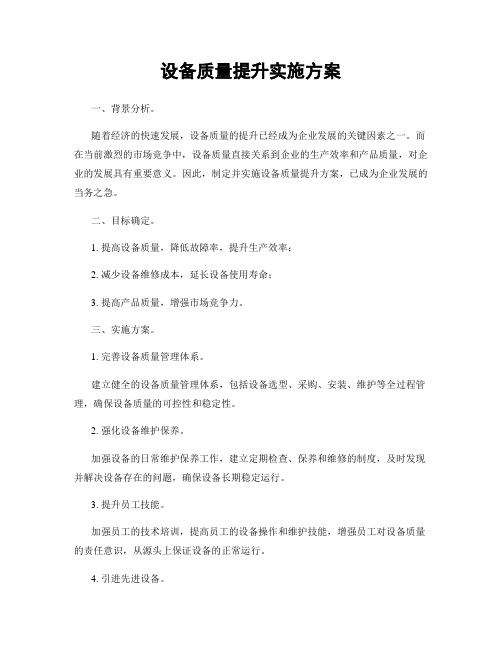 设备质量提升实施方案

一、背景分析。

随着经济的快速发展，设备质量的提升已经成为企业发展的关键因素之一。而在当前激烈的市场竞争中，设备质量直接关系到企业的生产效率和产品质量，对企业的发展具有重要意义。因此，制定并实施设备质量提升方案，已成为企业发展的当务之急。

二、目标确定。

1. 提高设备质量，降低故障率，提升生产效率；

2. 减少设备维修成本，延长设备使用寿命；

3. 提高产品质量，增强市场竞争力。

三、实施方案。

1. 完善设备质量管理体系。

建立健全的设备质量管理体系，包括设备选型、采购、安装、维护等全过程管理，确保设备质量的可控性和稳定性。

2. 强化设备维护保养。

加强设备的日常维护保养工作，建立定期检查、保养和维修的制度，及时发现并解决设备存在的问题，确保设备长期稳定运行。

3. 提升员工技能。

加强员工的技术培训，提高员工的设备操作和维护技能，增强员工对设备质量的责任意识，从源头上保证设备的正常运行。

4. 引进先进设备。